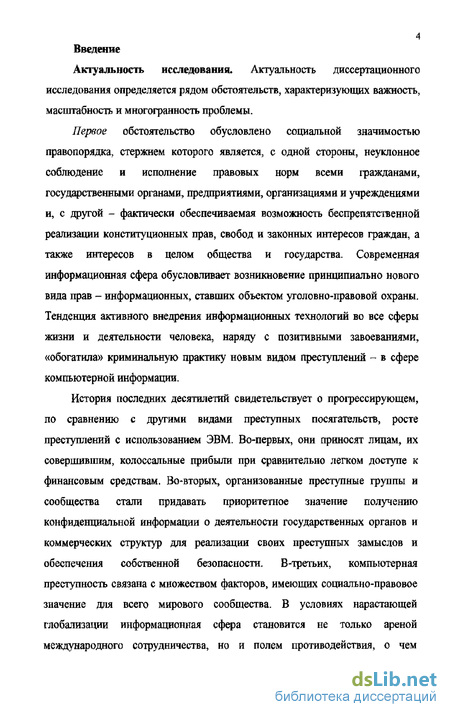 4

Введение

Актуальность исследования. Актуальность диссертационного исследования определяется рядом обстоятельств, характеризующих важность, масштабность и многогранность проблемы.

Первое обстоятельство обусловлено социальной значимостью правопорядка, стержнем которого является, с одной стороны, неуклонное соблюдение и исполнение правовых норм всеми гражданами, государственными органами, предприятиями, организациями и учреждениями и, с другой – фактически обеспечиваемая возможность беспрепятственной реализации конституционных прав, свобод и законных интересов граждан, а также интересов в целом общества и государства. Современная информационная сфера обусловливает возникновение принципиально нового вида прав – информационных, ставших объектом уголовно-правовой охраны. Тенденция активного внедрения информационных технологий во все сферы жизни и деятельности человека, наряду с позитивными завоеваниями, «обогатила» криминальную практику новым видом преступлений – в сфере компьютерной информации.

История последних десятилетий свидетельствует о прогрессирующем, по сравнению с другими видами преступных посягательств, росте преступлений с использованием ЭВМ. Во-первых, они приносят лицам, их совершившим, колоссальные прибыли при сравнительно легком доступе к финансовым средствам. Во-вторых, организованные преступные группы и сообщества стали придавать приоритетное значение получению конфиденциальной информации о деятельности государственных органов и коммерческих структур для реализации своих преступных замыслов и обеспечения собственной безопасности. В-третьих, компьютерная преступность связана с множеством факторов, имеющих социально-правовое значение для всего мирового сообщества. В условиях нарастающей глобализации информационная сфера становится не только ареной международного сотрудничества, но и полем противодействия, о чем

dsLib.net
библиотека диссертаций